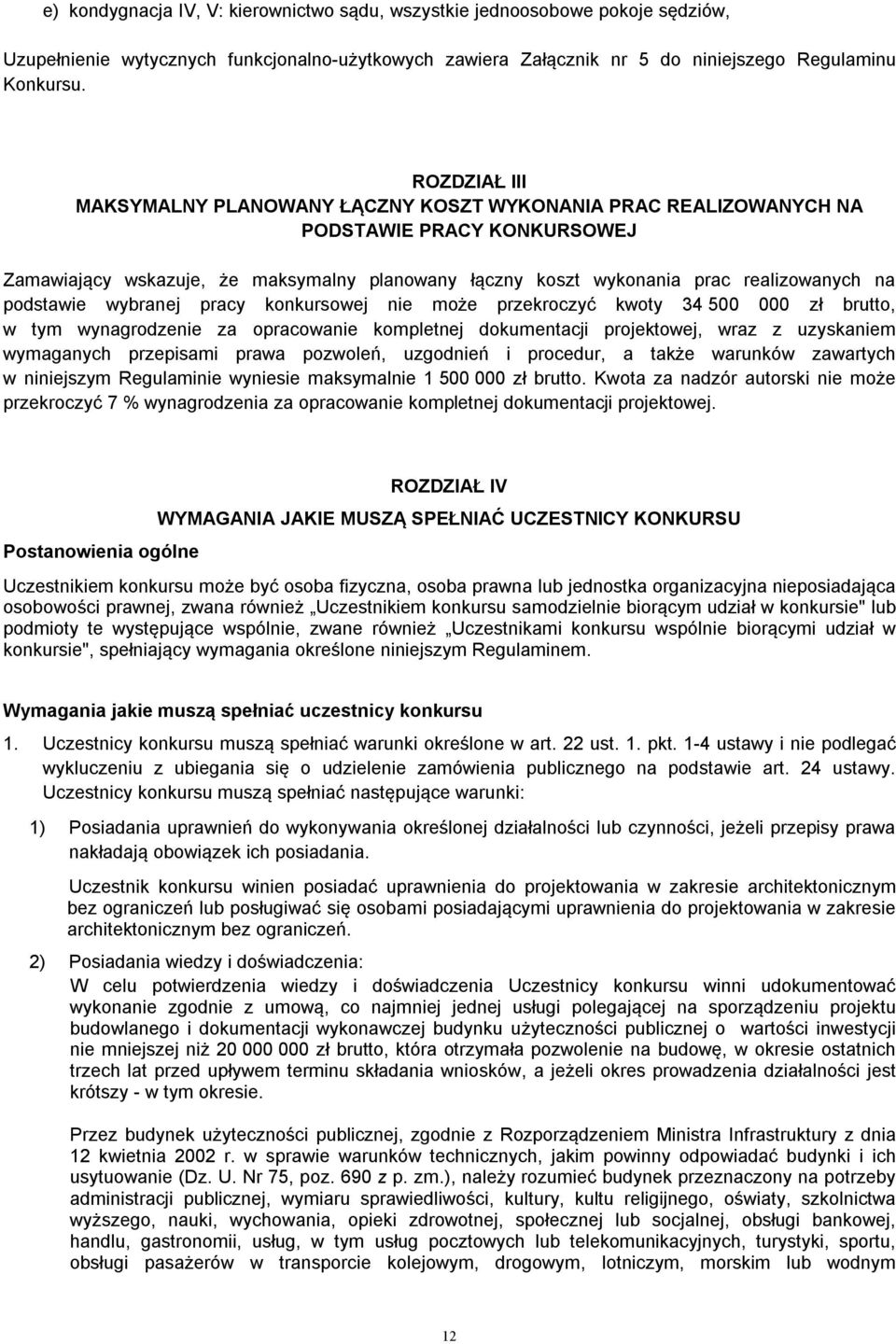 e) kondygnacja IV, V: kierownictwo sądu, wszystkie jednoosobowe pokoje sędziów,

Uzupełnienie wytycznych funkcjonalno-użytkowych zawiera Załącznik nr 5 do niniejszego Regulaminu Konkursu.

ROZDZIAŁ III
MAKSYMALNY PLANOWANY ŁĄCZNY KOSZT WYKONANIA PRAC REALIZOWANYCH NA PODSTAWIE PRACY KONKURSOWEJ

Zamawiający wskazuje, że maksymalny planowany łączny koszt wykonania prac realizowanych na podstawie wybranej pracy konkursowej nie może przekroczyć kwoty 34 500 000 zł brutto, w tym wynagrodzenie za opracowanie kompletnej dokumentacji projektowej, wraz z uzyskaniem wymaganych przepisami prawa pozwoleń, uzgodnień i procedur, a także warunków zawartych w niniejszym Regulaminie wyniesie maksymalnie 1 500 000 zł brutto. Kwota za nadzór autorski nie może przekroczyć 7 % wynagrodzenia za opracowanie kompletnej dokumentacji projektowej.

ROZDZIAŁ IV
WYMAGANIA JAKIE MUSZĄ SPEŁNIAĆ UCZESTNICY KONKURSU

Postanowienia ogólne

Uczestnikiem konkursu może być osoba fizyczna, osoba prawna lub jednostka organizacyjna nieposiadająca osobowości prawnej, zwana również „Uczestnikiem konkursu samodzielnie biorącym udział w konkursie" lub podmioty te występujące wspólnie, zwane również „Uczestnikami konkursu wspólnie biorącymi udział w konkursie", spełniający wymagania określone niniejszym Regulaminem.

Wymagania jakie muszą spełniać uczestnicy konkursu

1. Uczestnicy konkursu muszą spełniać warunki określone w art. 22 ust. 1. pkt. 1-4 ustawy i nie podlegać wykluczeniu z ubiegania się o udzielenie zamówienia publicznego na podstawie art. 24 ustawy. Uczestnicy konkursu muszą spełniać następujące warunki:

1) Posiadania uprawnień do wykonywania określonej działalności lub czynności, jeżeli przepisy prawa nakładają obowiązek ich posiadania.

Uczestnik konkursu winien posiadać uprawnienia do projektowania w zakresie architektonicznym bez ograniczeń lub posługiwać się osobami posiadającymi uprawnienia do projektowania w zakresie architektonicznym bez ograniczeń.

2) Posiadania wiedzy i doświadczenia:
W celu potwierdzenia wiedzy i doświadczenia Uczestnicy konkursu winni udokumentować wykonanie zgodnie z umową, co najmniej jednej usługi polegającej na sporządzeniu projektu budowlanego i dokumentacji wykonawczej budynku użyteczności publicznej o wartości inwestycji nie mniejszej niż 20 000 000 zł brutto, która otrzymała pozwolenie na budowę, w okresie ostatnich trzech lat przed upływem terminu składania wniosków, a jeżeli okres prowadzenia działalności jest krótszy - w tym okresie.

Przez budynek użyteczności publicznej, zgodnie z Rozporządzeniem Ministra Infrastruktury z dnia 12 kwietnia 2002 r. w sprawie warunków technicznych, jakim powinny odpowiadać budynki i ich usytuowanie (Dz. U. Nr 75, poz. 690 z p. zm.), należy rozumieć budynek przeznaczony na potrzeby administracji publicznej, wymiaru sprawiedliwości, kultury, kultu religijnego, oświaty, szkolnictwa wyższego, nauki, wychowania, opieki zdrowotnej, społecznej lub socjalnej, obsługi bankowej, handlu, gastronomii, usług, w tym usług pocztowych lub telekomunikacyjnych, turystyki, sportu, obsługi pasażerów w transporcie kolejowym, drogowym, lotniczym, morskim lub wodnym

12